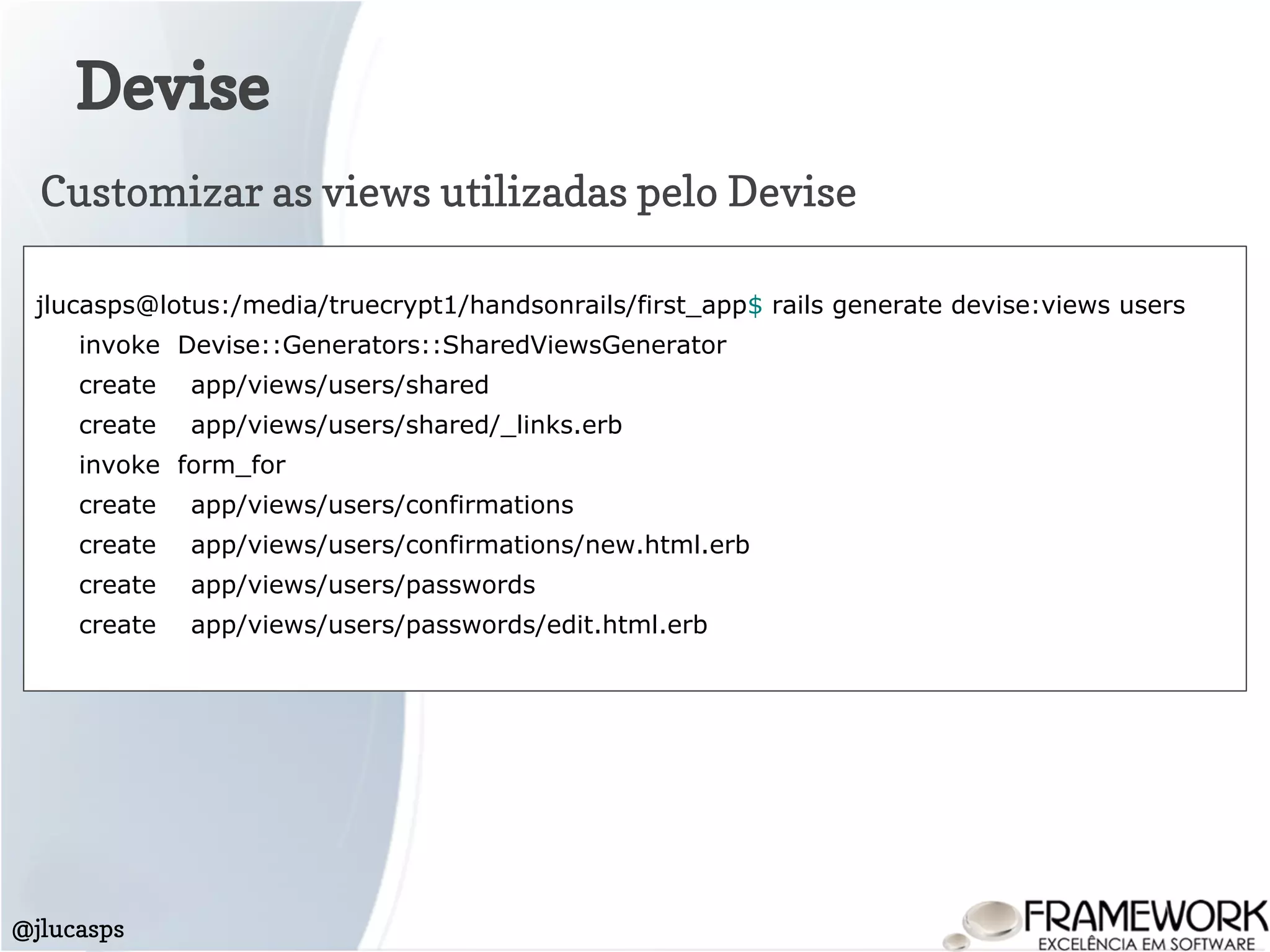 Devise

Customizar as views utilizadas pelo Devise

jlucasps@lotus:/media/truecrypt1/handsonrails/first_app$ rails generate devise:views users
invoke Devise::Generators::SharedViewsGenerator
create app/views/users/shared
create app/views/users/shared/_links.erb
invoke form_for
create app/views/users/confirmations
create app/views/users/confirmations/new.html.erb
create app/views/users/passwords
create app/views/users/passwords/edit.html.erb

@jlucasps

FRAMEWORK
EXCELÊNCIA EM SOFTWARE